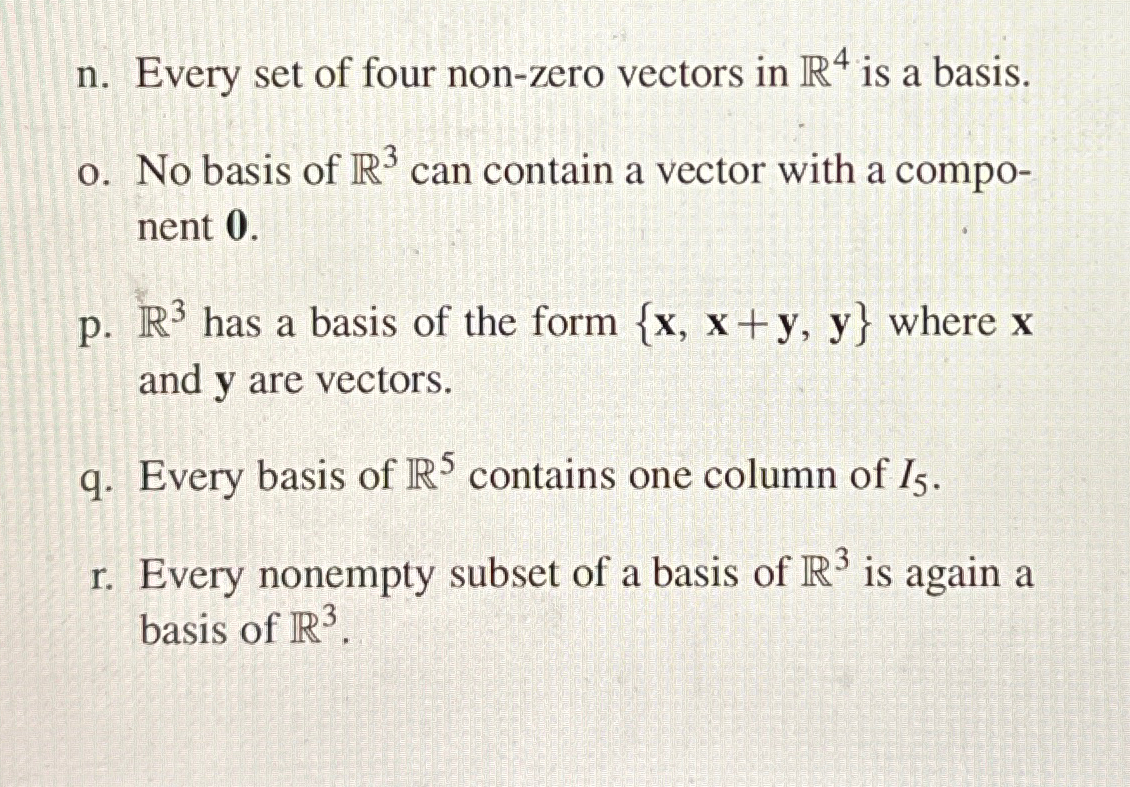 n. Every set of four non-zero vectors in $\mathbb{R}^4$ is a basis.

o. No basis of $\mathbb{R}^3$ can contain a vector with a component $\mathbf{0}$.

p. $\mathbb{R}^3$ has a basis of the form $\{\mathbf{x}, \mathbf{x}+\mathbf{y}, \mathbf{y}\}$ where $\mathbf{x}$ and $\mathbf{y}$ are vectors.

q. Every basis of $\mathbb{R}^5$ contains one column of $I_5$.

r. Every nonempty subset of a basis of $\mathbb{R}^3$ is again a basis of $\mathbb{R}^3$.